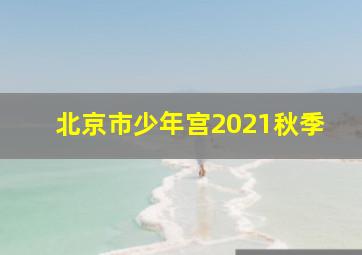 北京市少年宫2021秋季